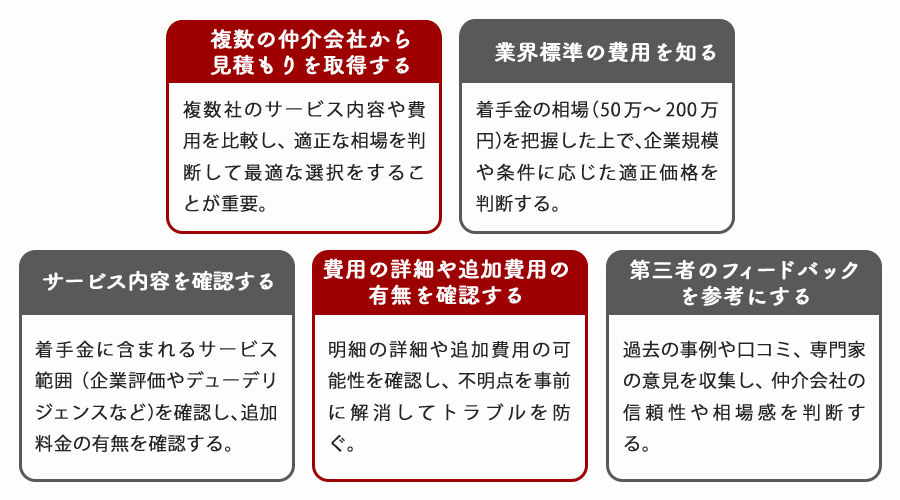 複数の仲介会社から見積もりを取得する

複数社のサービス内容や費用を比較し、適正な相場を判断して最適な選択をすることが重要。

業界標準の費用を知る

着手金の相場（50万～200万円）を把握した上で、企業規模や条件に応じた適正価格を判断する。

サービス内容を確認する

着手金に含まれるサービス範囲（企業評価やデューデリジェンスなど）を確認し、追加料金の有無を確認する。

費用の詳細や追加費用の有無を確認する

明細の詳細や追加費用の可能性を確認し、不明点を事前に解消してトラブルを防ぐ。

第三者のフィードバックを参考にする

過去の事例や口コミ、専門家の意見を収集し、仲介会社の信頼性や相場感を判断する。